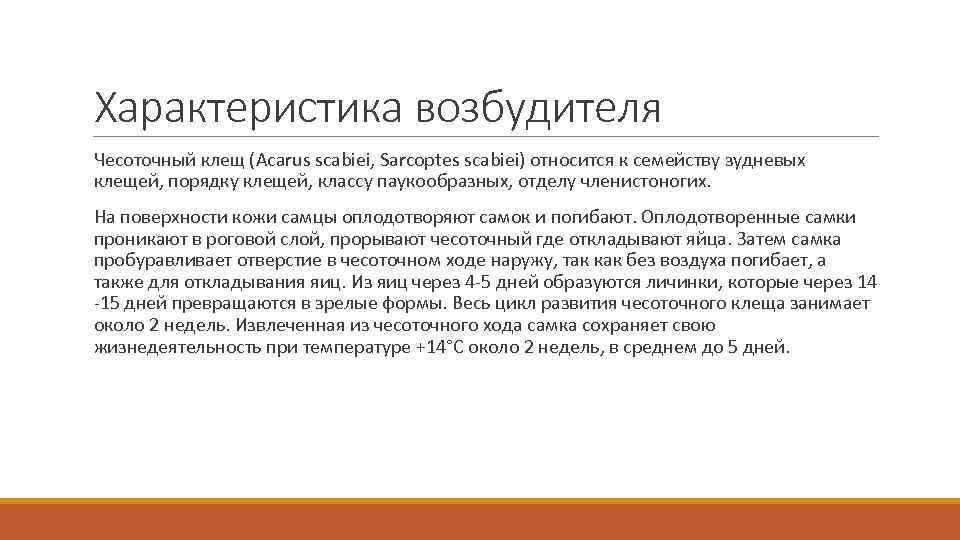 Характеристика возбудителя

Чесоточный клещ (Acarus scabiei, Sarcoptes scabiei) относится к семейству зудневых клещей, порядку клещей, классу паукообразных, отделу членистоногих.

На поверхности кожи самцы оплодотворяют самок и погибают. Оплодотворенные самки проникают в роговой слой, прорывают чесоточный где откладывают яйца. Затем самка пробуравливает отверстие в чесоточном ходе наружу, так как без воздуха погибает, а также для откладывания яиц. Из яиц через 4-5 дней образуются личинки, которые через 14 -15 дней превращаются в зрелые формы. Весь цикл развития чесоточного клеща занимает около 2 недель. Извлеченная из чесоточного хода самка сохраняет свою жизнедеятельность при температуре +14°С около 2 недель, в среднем до 5 дней.